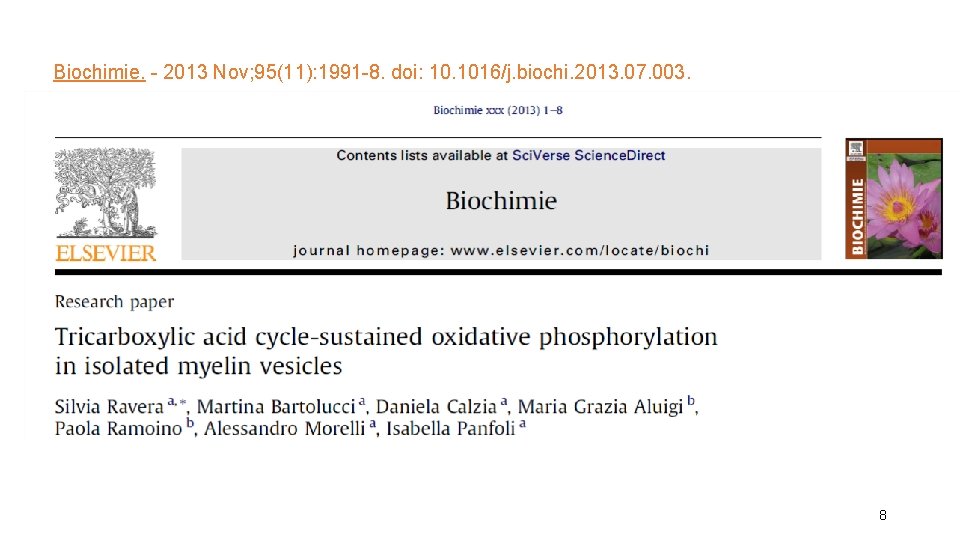 Biochimie. - 2013 Nov;95(11):1991-8. doi: 10.1016/j.biochi.2013.07.003.

Biochimie xxx (2013) 1–8

Contents lists available at SciVerse ScienceDirect

Biochimie

journal homepage: www.elsevier.com/locate/biochi

ELSEVIER

BIOCHIMIE

Research paper

Tricarboxylic acid cycle-sustained oxidative phosphorylation in isolated myelin vesicles

Silvia Ravera $^{a,*}$, Martina Bartolucci $^{a}$, Daniela Calzia $^{a}$, Maria Grazia Aluigi $^{b}$, Paola Ramoino $^{b}$, Alessandro Morelli $^{a}$, Isabella Panfoli $^{a}$

8